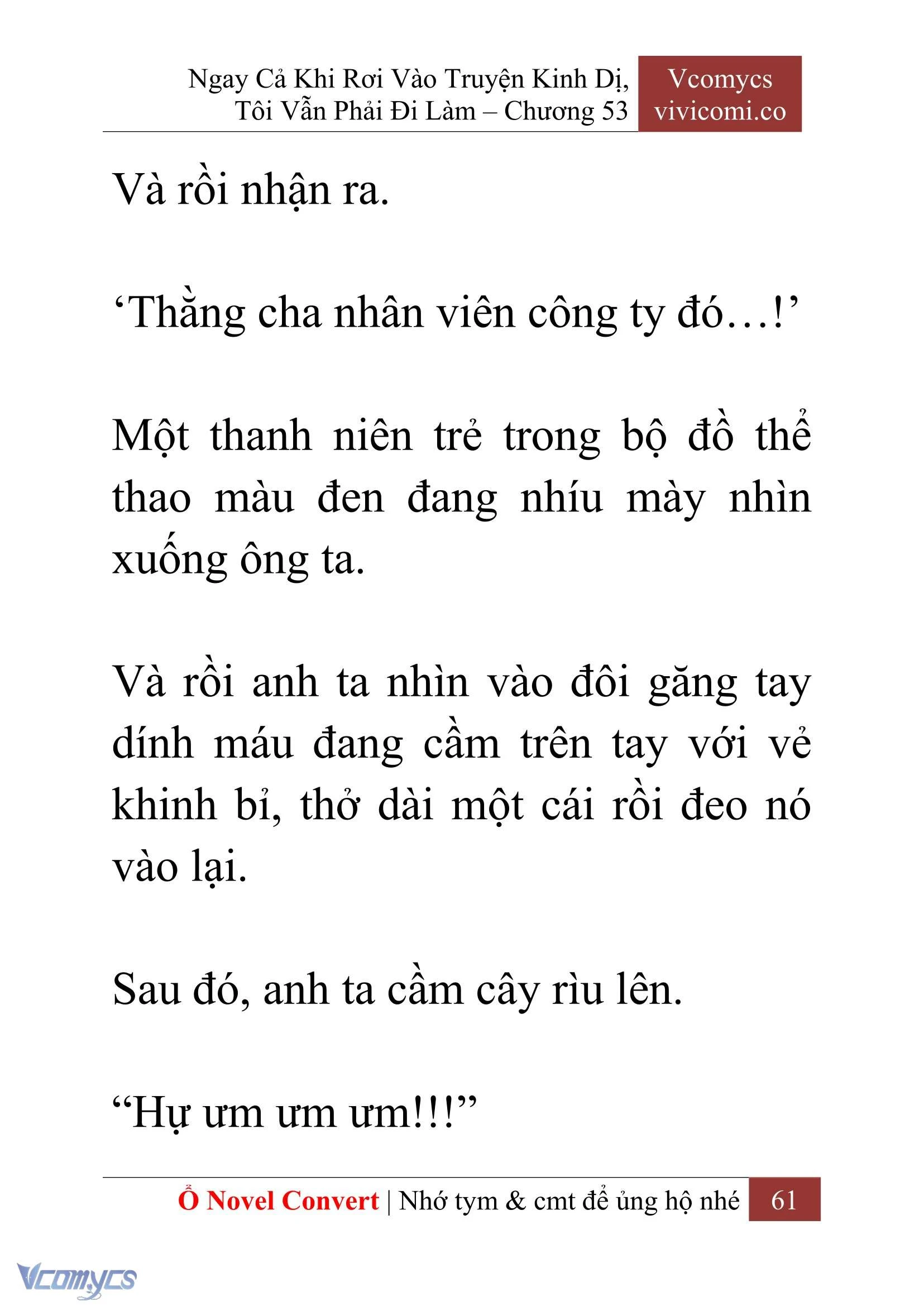 Ngay Cả Khi Rơi Vào Truyện Kinh Dị, Tôi Vẫn Phải Đi Làm – Chương 53

Vcomycs
vivicomi.co

Và rồi nhận ra.

‘Thằng cha nhân viên công ty đó…!’

Một thanh niên trẻ trong bộ đồ thể thao màu đen đang nhíu mày nhìn xuống ông ta.

Và rồi anh ta nhìn vào đôi găng tay dính máu đang cầm trên tay với vẻ khinh bỉ, thở dài một cái rồi đeo nó vào lại.

Sau đó, anh ta cầm cây rìu lên.

“Hự ưm ưm ưm!!!”

Ổ Novel Convert | Nhớ tym & cmt để ủng hộ nhé 61

Vcomycs